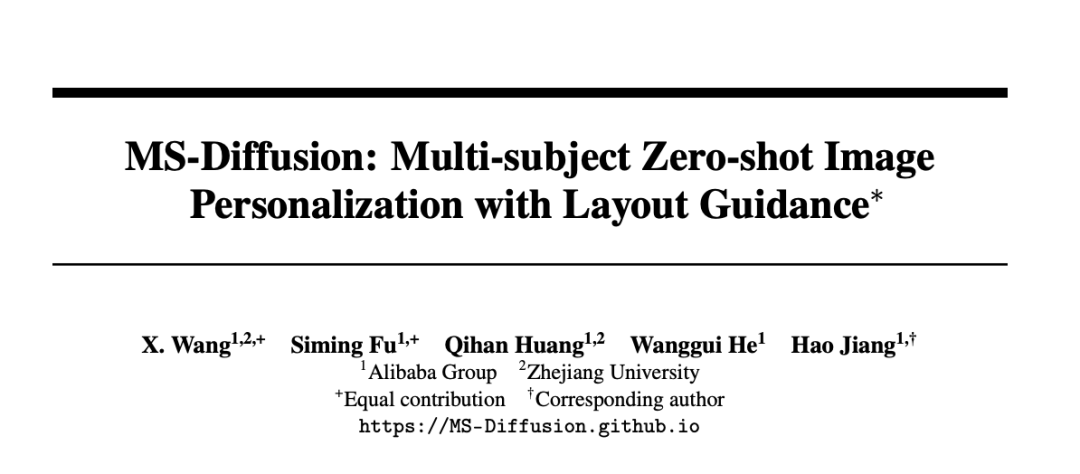 MS-Diffusion: Multi-subject Zero-shot Image Personalization with Layout Guidance$^{*}$

X. Wang$^{1,2,+}$ Siming Fu$^{1,+}$ Qihan Huang$^{1,2}$ Wanggui He$^{1}$ Hao Jiang$^{1,\dagger}$
$^{1}$Alibaba Group $^{2}$Zhejiang University
$^{+}$Equal contribution $^{\dagger}$Corresponding author
https://MS-Diffusion.github.io